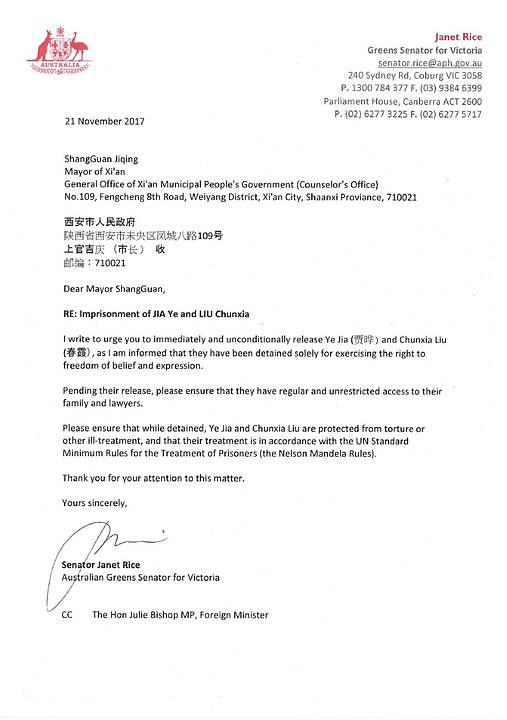 AUSTRALIA

Janet Rice
Greens Senator for Victoria
senator.rice@aph.gov.au
240 Sydney Rd, Coburg VIC 3058
P. 1300 784 377 F. (03) 9384 6399
Parliament House, Canberra ACT 2600
P. (02) 6277 3225 F. (02) 6277 5717

21 November 2017

ShangGuan Jiqing
Mayor of Xi'an
General Office of Xi'an Municipal People's Government (Counselor's Office)
No.109, Fengcheng 8th Road, Weiyang District, Xi'an City, Shaanxi Proviance, 710021

西安市人民政府
陕西省西安市未央区凤城八路109号
上官吉庆 （市长） 收
邮编：710021

Dear Mayor ShangGuan,

RE: Imprisonment of JIA Ye and LIU Chunxia

I write to urge you to immediately and unconditionally release Ye Jia (贾晔) and Chunxia Liu (春霞), as I am informed that they have been detained solely for exercising the right to freedom of belief and expression.

Pending their release, please ensure that they have regular and unrestricted access to their family and lawyers.

Please ensure that while detained, Ye Jia and Chunxia Liu are protected from torture or other ill-treatment, and that their treatment is in accordance with the UN Standard Minimum Rules for the Treatment of Prisoners (the Nelson Mandela Rules).

Thank you for your attention to this matter.

Yours sincerely,

Senator Janet Rice
Australian Greens Senator for Victoria

CC The Hon Julie Bishop MP, Foreign Minister